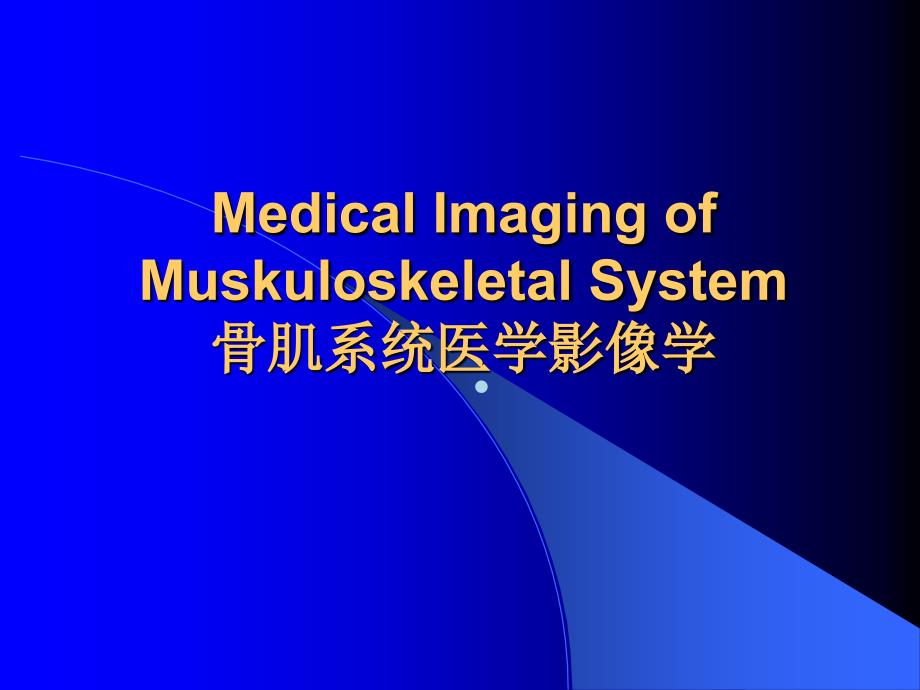 Medical Imaging of Muskuloskeletal System
骨肌系统医学影像学